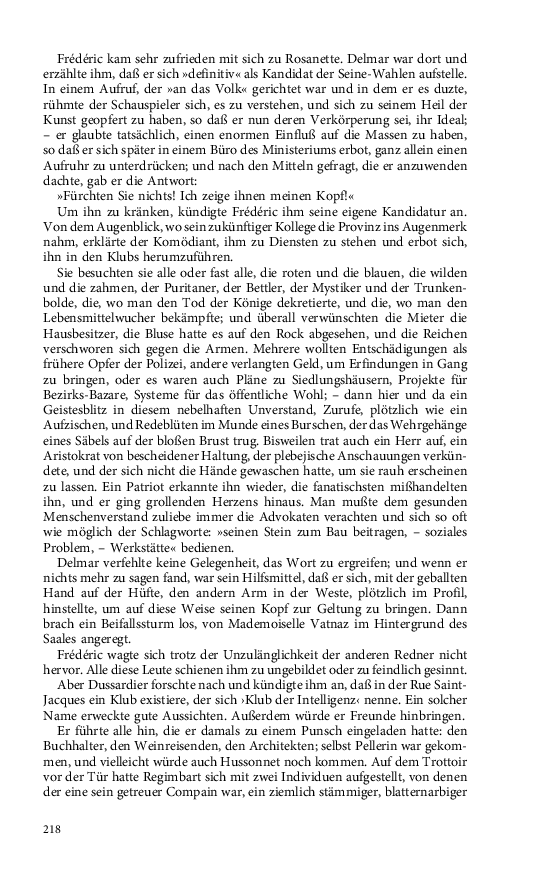 Frédéric kam sehr zufrieden mit sich zu Rosanette. Delmar war dort und erzählte ihm, daß er sich »definitiv« als Kandidat der Seine-Wahlen aufstelle. In einem Aufruf, der »an das Volk« gerichtet war und in dem er es duzte, rühmte der Schauspieler sich, es zu verstehen, und sich zu seinem Heil der Kunst geopfert zu haben, so daß er nun deren Verkörperung sei, ihr Ideal; – er glaubte tatsächlich, einen enormen Einfluß auf die Massen zu haben, so daß er sich später in einem Büro des Ministeriums erbot, ganz allein einen Aufruhr zu unterdrücken; und nach den Mitteln gefragt, die er anzuwenden dachte, gab er die Antwort:

»Fürchten Sie nichts! Ich zeige ihnen meinen Kopf!«

Um ihn zu kränken, kündigte Frédéric ihm seine eigene Kandidatur an. Von dem Augenblick, wo sein zukünftiger Kollege die Provinz ins Augenmerk nahm, erklärte der Komödiant, ihm zu Diensten zu stehen und erbot sich, ihn in den Klubs herumzuführen.

Sie besuchten sie alle oder fast alle, die roten und die blauen, die wilden und die zahmen, der Puritaner, der Bettler, der Mystiker und der Trunkenbolde, die, wo man den Tod der Könige dekretierte, und die, wo man den Lebensmittelwucher bekämpfte; und überall verwünschten die Mieter die Hausbesitzer, die Bluse hatte es auf den Rock abgesehen, und die Reichen verschworen sich gegen die Armen. Mehrere wollten Entschädigungen als frühere Opfer der Polizei, andere verlangten Geld, um Erfindungen in Gang zu bringen, oder es waren auch Pläne zu Siedlungshäusern, Projekte für Bezirks-Bazare, Systeme für das öffentliche Wohl; – dann hier und da ein Geistesblitz in diesem nebelhaften Unverstand, Zurufe, plötzlich wie ein Aufzischen, und Redeblüten im Munde eines Burschen, der das Wehrgehänge eines Säbels auf der bloßen Brust trug. Bisweilen trat auch ein Herr auf, ein Aristokrat von bescheidener Haltung, der plebejische Anschauungen verkündete, und der sich nicht die Hände gewaschen hatte, um sie rauh erscheinen zu lassen. Ein Patriot erkannte ihn wieder, die fanatischsten mißhandelten ihn, und er ging grollenden Herzens hinaus. Man mußte dem gesunden Menschenverstand zuliebe immer die Advokaten verachten und sich so oft wie möglich der Schlagworte: »seinen Stein zum Bau beitragen, – soziales Problem, – Werkstätte« bedienen.

Delmar verfehlte keine Gelegenheit, das Wort zu ergreifen; und wenn er nichts mehr zu sagen fand, war sein Hilfsmittel, daß er sich, mit der geballten Hand auf der Hüfte, den andern Arm in der Weste, plötzlich im Profil, hinstellte, um auf diese Weise seinen Kopf zur Geltung zu bringen. Dann brach ein Beifallssturm los, von Mademoiselle Vatnaz im Hintergrund des Saales angeregt.

Frédéric wagte sich trotz der Unzulänglichkeit der anderen Redner nicht hervor. Alle diese Leute schienen ihm zu ungebildet oder zu feindlich gesinnt.

Aber Dussardier forschte nach und kündigte ihm an, daß in der Rue Saint-Jacques ein Klub existiere, der sich ›Klub der Intelligenz‹ nenne. Ein solcher Name erweckte gute Aussichten. Außerdem würde er Freunde hinbringen.

Er führte alle hin, die er damals zu einem Punsch eingeladen hatte: den Buchhalter, den Weinreisenden, den Architekten; selbst Pellerin war gekommen, und vielleicht würde auch Hussonnet noch kommen. Auf dem Trottoir vor der Tür hatte Regimbart sich mit zwei Individuen aufgestellt, von denen der eine sein getreuer Compain war, ein ziemlich stämmiger, blatternarbiger

218